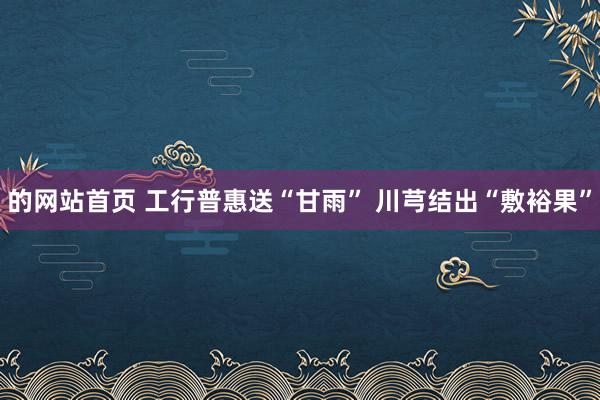 的网站首页 工行普惠送“甘雨” 川芎结出“敷裕果”